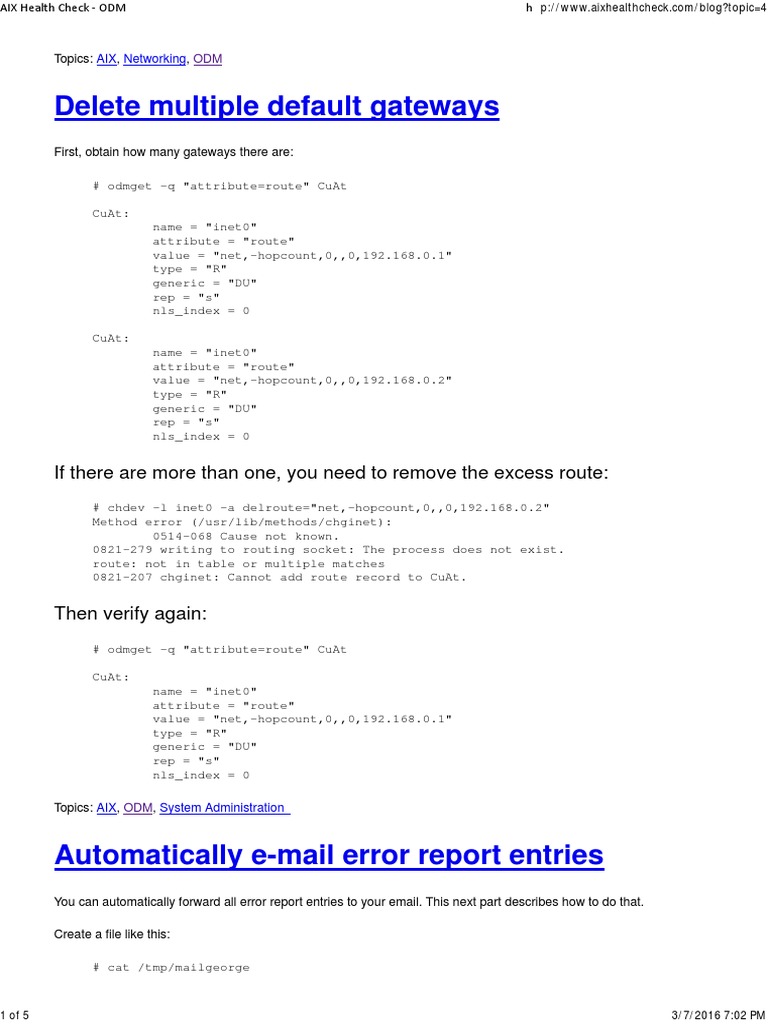 AIX Health Check - ODM

h p://www.aixhealthcheck.com/blog?topic=4

Topics: AIX, Networking, ODM

Delete multiple default gateways

First, obtain how many gateways there are:

# odmget -q "attribute=route" CuAt

CuAt:
name = "inet0"
attribute = "route"
value = "net,-hopcount,0,,0,192.168.0.1"
type = "R"
generic = "DU"
rep = "s"
nls_index = 0

CuAt:
name = "inet0"
attribute = "route"
value = "net,-hopcount,0,,0,192.168.0.2"
type = "R"
generic = "DU"
rep = "s"
nls_index = 0

If there are more than one, you need to remove the excess route:

# chdev -l inet0 -a delroute="net,-hopcount,0,,0,192.168.0.2"
Method error (/usr/lib/methods/chginet):
0514-068 Cause not known.
0821-279 writing to routing socket: The process does not exist.
route: not in table or multiple matches
0821-207 chginet: Cannot add route record to CuAt.

Then verify again:

# odmget -q "attribute=route" CuAt

CuAt:
name = "inet0"
attribute = "route"
value = "net,-hopcount,0,,0,192.168.0.1"
type = "R"
generic = "DU"
rep = "s"
nls_index = 0

Topics: AIX, ODM, System Administration

Automatically e-mail error report entries

You can automatically forward all error report entries to your email. This next part describes how to do that.

Create a file like this:

# cat /tmp/mailgeorge

1 of 5

3/7/2016 7:02 PM